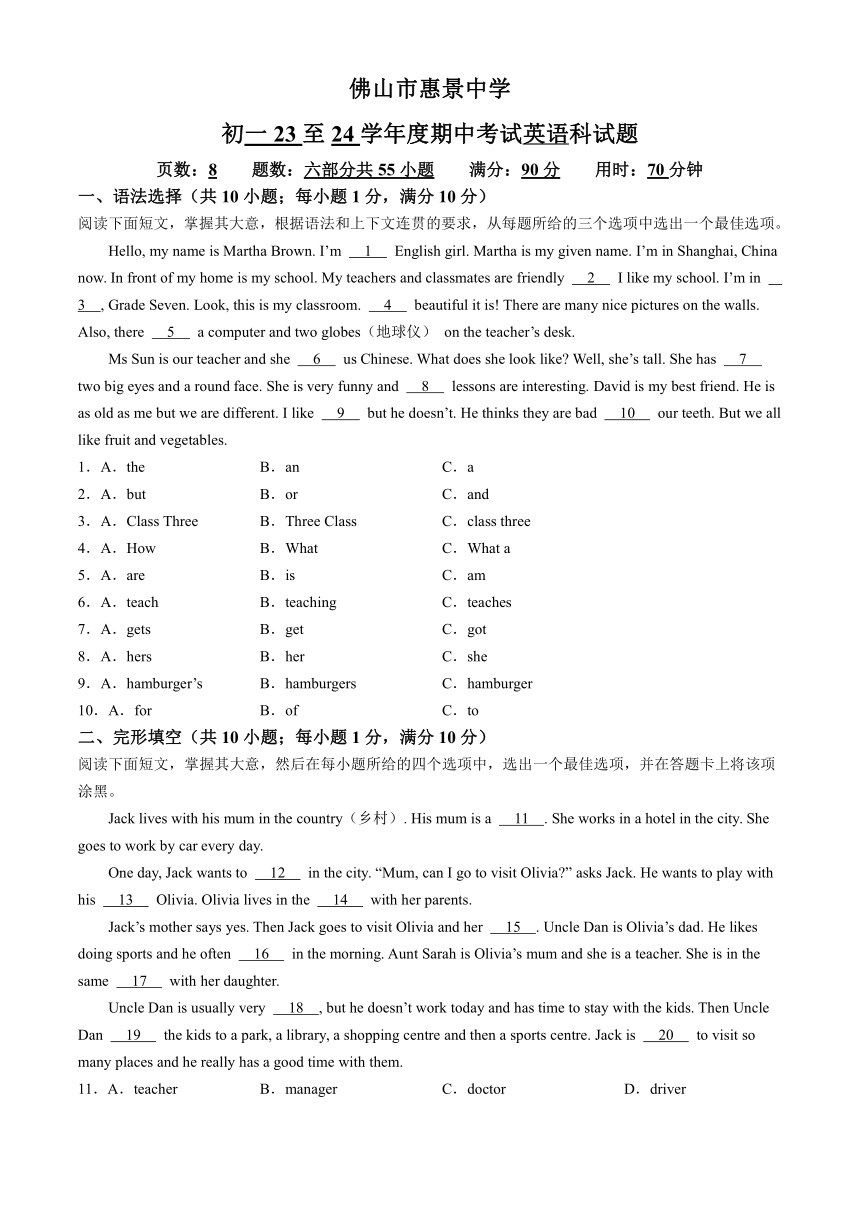 佛山市惠景中学

初一 23 至 24 学年度期中考试英语科试题

页数：8　　题数：六部分共 55 小题　　满分：90 分　　用时：70 分钟

一、语法选择（共 10 小题；每小题 1 分，满分 10 分）

阅读下面短文，掌握其大意，根据语法和上下文连贯的要求，从每题所给的三个选项中选出一个最佳选项。

Hello, my name is Martha Brown. I'm __1__ English girl. Martha is my given name. I'm in Shanghai, China now. In front of my home is my school. My teachers and classmates are friendly __2__ I like my school. I'm in __3__, Grade Seven. Look, this is my classroom. __4__ beautiful it is! There are many nice pictures on the walls. Also, there __5__ a computer and two globes（地球仪） on the teacher's desk.

Ms Sun is our teacher and she __6__ us Chinese. What does she look like? Well, she's tall. She has __7__ two big eyes and a round face. She is very funny and __8__ lessons are interesting. David is my best friend. He is as old as me but we are different. I like __9__ but he doesn't. He thinks they are bad __10__ our teeth. But we all like fruit and vegetables.

1．A．the　　B．an　　C．a
2．A．but　　B．or　　C．and
3．A．Class Three　　B．Three Class　　C．class three
4．A．How　　B．What　　C．What a
5．A．are　　B．is　　C．am
6．A．teach　　B．teaching　　C．teaches
7．A．gets　　B．get　　C．got
8．A．hers　　B．her　　C．she
9．A．hamburger's　　B．hamburgers　　C．hamburger
10．A．for　　B．of　　C．to

二、完形填空（共 10 小题；每小题 1 分，满分 10 分）

阅读下面短文，掌握其大意，然后在每小题所给的四个选项中，选出一个最佳选项，并在答题卡上将该项涂黑。

Jack lives with his mum in the country（乡村）. His mum is a __11__. She works in a hotel in the city. She goes to work by car every day.

One day, Jack wants to __12__ in the city. "Mum, can I go to visit Olivia?" asks Jack. He wants to play with his __13__ Olivia. Olivia lives in the __14__ with her parents.

Jack's mother says yes. Then Jack goes to visit Olivia and her __15__. Uncle Dan is Olivia's dad. He likes doing sports and he often __16__ in the morning. Aunt Sarah is Olivia's mum and she is a teacher. She is in the same __17__ with her daughter.

Uncle Dan is usually very __18__, but he doesn't work today and has time to stay with the kids. Then Uncle Dan __19__ the kids to a park, a library, a shopping centre and then a sports centre. Jack is __20__ to visit so many places and he really has a good time with them.

11．A．teacher　　B．manager　　C．doctor　　D．driver